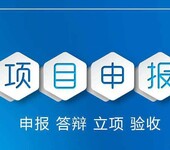 项目申报

申报 答辩 立项 验收